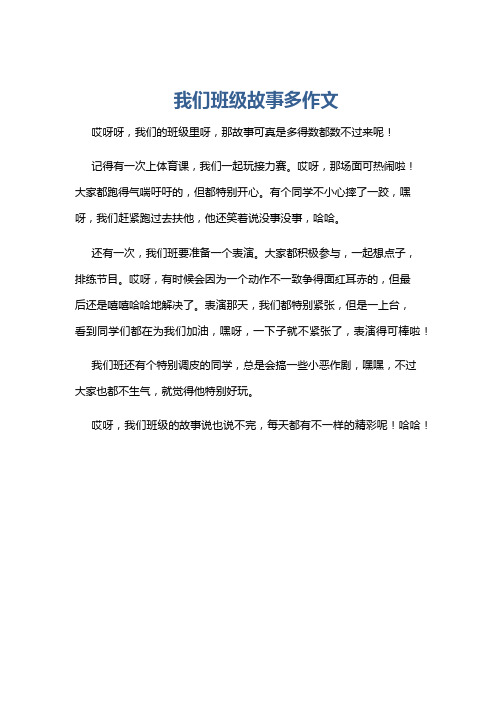 我们班级故事多作文

哎呀呀，我们的班级里呀，那故事可真是多得数都数不过来呢！

记得有一次上体育课，我们一起玩接力赛。哎呀，那场面可热闹啦！大家都跑得气喘吁吁的，但都特别开心。有个同学不小心摔了一跤，嘿呀，我们赶紧跑过去扶他，他还笑着说没事没事，哈哈。

还有一次，我们班要准备一个表演。大家都积极参与，一起想点子，排练节目。哎呀，有时候会因为一个动作不一致争得面红耳赤的，但最后还是嘻嘻哈哈地解决了。表演那天，我们都特别紧张，但是一上台，看到同学们都在为我们加油，嘿呀，一下子就不紧张了，表演得可棒啦！

我们班还有个特别调皮的同学，总是会搞一些小恶作剧，嘿嘿，不过大家也都不生气，就觉得他特别好玩。

哎呀，我们班级的故事说也说不完，每天都有不一样的精彩呢！哈哈！